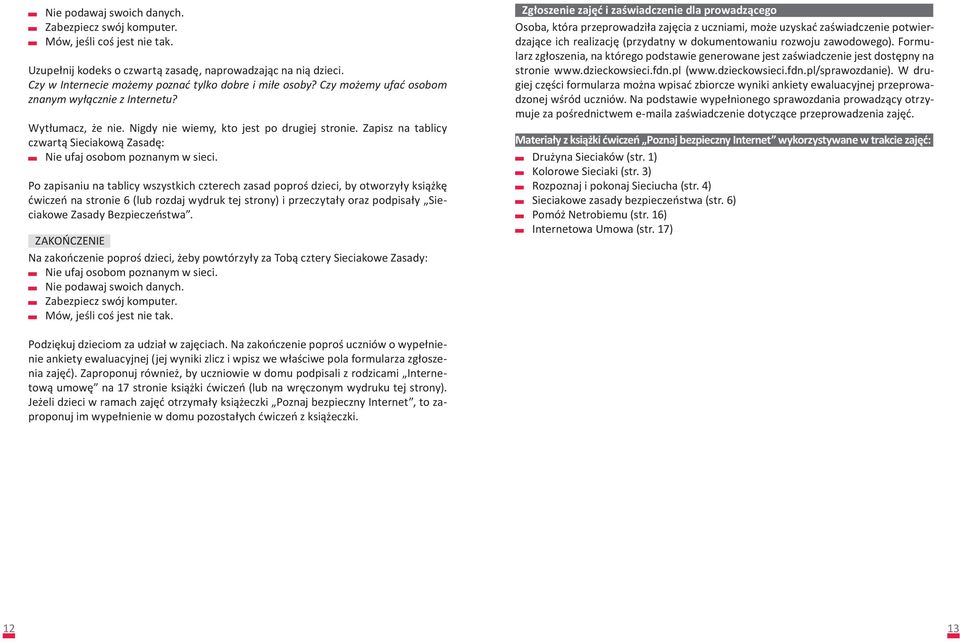 Nie podawaj swoich danych.
Zabezpiecz swój komputer.
Mów, jeśli coś jest nie tak.

Uzupełnij kodeks o czwartą zasadę, naprowadzając na nią dzieci.
Czy w Internecie możemy poznać tylko dobre i miłe osoby? Czy możemy ufać osobom znanym wyłącznie z Internetu?

Wytłumacz, że nie. Nigdy nie wiemy, kto jest po drugiej stronie. Zapisz na tablicy czwartą Sieciakową Zasadę:
Nie ufaj osobom poznanym w sieci.

Po zapisaniu na tablicy wszystkich czterech zasad poproś dzieci, by otworzyły książkę ćwiczeń na stronie 6 (lub rozdaj wydruk tej strony) i przeczytały oraz podpisały „Sieciakowe Zasady Bezpieczeństwa".

ZAKOŃCZENIE
Na zakończenie poproś dzieci, żeby powtórzyły za Tobą cztery Sieciakowe Zasady:
Nie ufaj osobom poznanym w sieci.
Nie podawaj swoich danych.
Zabezpiecz swój komputer.
Mów, jeśli coś jest nie tak.

Podziękuj dzieciom za udział w zajęciach. Na zakończenie poproś uczniów o wypełnienie ankiety ewaluacyjnej (jej wyniki zlicz i wpisz we właściwe pola formularza zgłoszenia zajęć). Zaproponuj również, by uczniowie w domu podpisali z rodzicami „Internetową umowę" na 17 stronie książki ćwiczeń (lub na wręczonym wydruku tej strony). Jeżeli dzieci w ramach zajęć otrzymały książeczki „Poznaj bezpieczny Internet", to zaproponuj im wypełnienie w domu pozostałych ćwiczeń z książeczki.

12

Zgłoszenie zajęć i zaświadczenie dla prowadzącego
Osoba, która przeprowadziła zajęcia z uczniami, może uzyskać zaświadczenie potwierdzające ich realizację (przydatny w dokumentowaniu rozwoju zawodowego). Formularz zgłoszenia, na którego podstawie generowane jest zaświadczenie jest dostępny na stronie www.dzieckowsieci.fdn.pl (www.dzieckowsieci.fdn.pl/sprawozdanie). W drugiej części formularza można wpisać zbiorcze wyniki ankiety ewaluacyjnej przeprowadzonej wśród uczniów. Na podstawie wypełnionego sprawozdania prowadzący otrzymuje za pośrednictwem e-maila zaświadczenie dotyczące przeprowadzenia zajęć.

Materiały z książki ćwiczeń „Poznaj bezpieczny Internet" wykorzystywane w trakcie zajęć:
Drużyna Sieciaków (str. 1)
Kolorowe Sieciaki (str. 3)
Rozpoznaj i pokonaj Sieciucha (str. 4)
Sieciakowe zasady bezpieczeństwa (str. 6)
Pomóż Netrobiemu (str. 16)
Internetowa Umowa (str. 17)

13